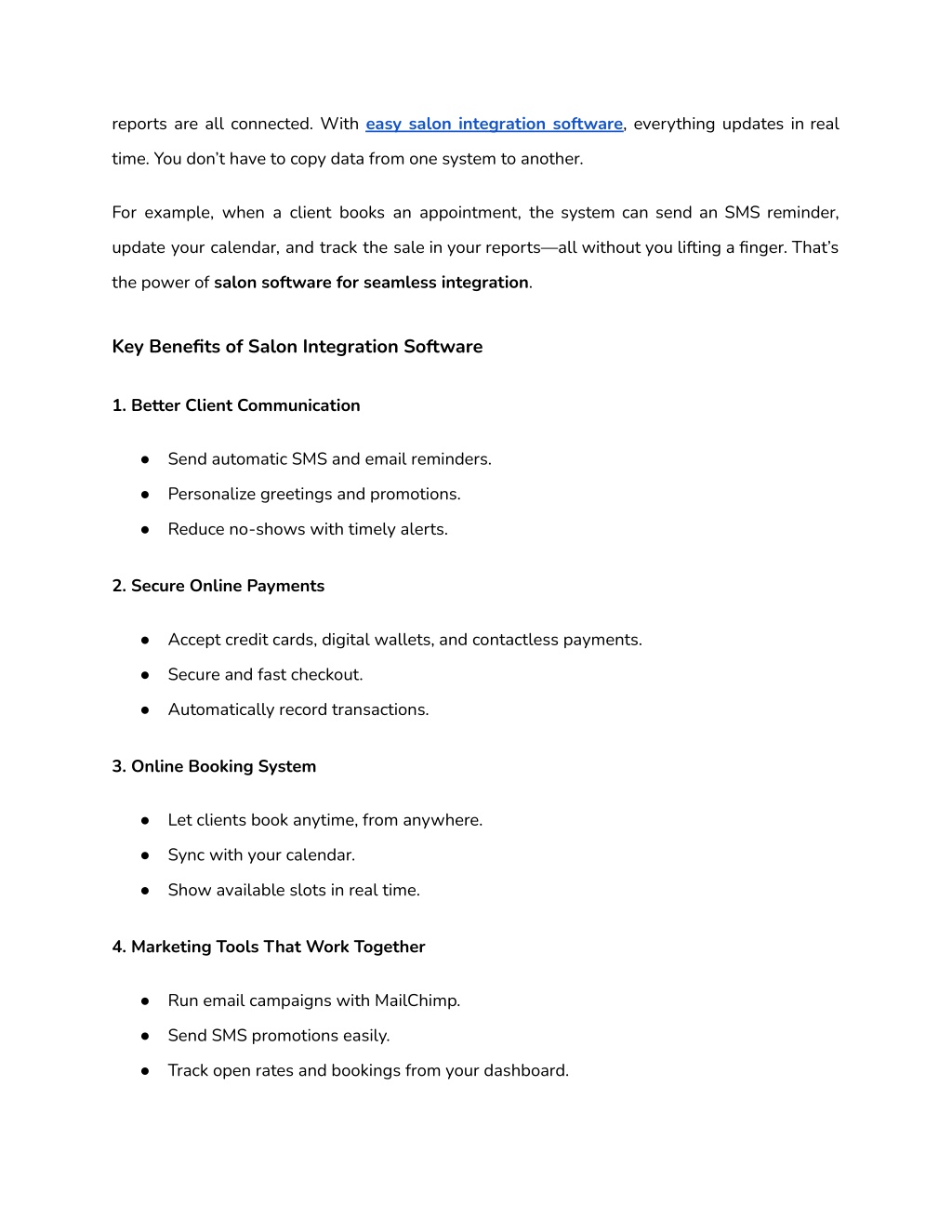 reports are all connected. With easy salon integration software, everything updates in real time. You don't have to copy data from one system to another.

For example, when a client books an appointment, the system can send an SMS reminder, update your calendar, and track the sale in your reports—all without you lifting a finger. That's the power of salon software for seamless integration.

Key Benefits of Salon Integration Software

1. Better Client Communication

● Send automatic SMS and email reminders.
● Personalize greetings and promotions.
● Reduce no-shows with timely alerts.

2. Secure Online Payments

● Accept credit cards, digital wallets, and contactless payments.
● Secure and fast checkout.
● Automatically record transactions.

3. Online Booking System

● Let clients book anytime, from anywhere.
● Sync with your calendar.
● Show available slots in real time.

4. Marketing Tools That Work Together

● Run email campaigns with MailChimp.
● Send SMS promotions easily.
● Track open rates and bookings from your dashboard.